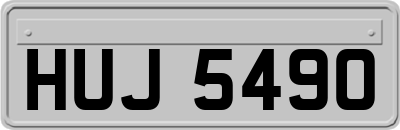 HUJ 5490